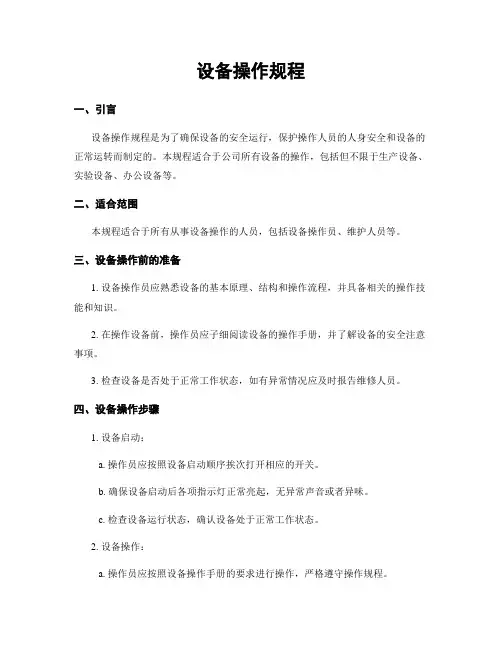 设备操作规程

一、引言

设备操作规程是为了确保设备的安全运行，保护操作人员的人身安全和设备的正常运转而制定的。本规程适合于公司所有设备的操作，包括但不限于生产设备、实验设备、办公设备等。

二、适合范围

本规程适合于所有从事设备操作的人员，包括设备操作员、维护人员等。

三、设备操作前的准备

1. 设备操作员应熟悉设备的基本原理、结构和操作流程，并具备相关的操作技能和知识。

2. 在操作设备前，操作员应子细阅读设备的操作手册，并了解设备的安全注意事项。

3. 检查设备是否处于正常工作状态，如有异常情况应及时报告维修人员。

四、设备操作步骤

1. 设备启动：

a. 操作员应按照设备启动顺序挨次打开相应的开关。

b. 确保设备启动后各项指示灯正常亮起，无异常声音或者异味。

c. 检查设备运行状态，确认设备处于正常工作状态。

2. 设备操作：

a. 操作员应按照设备操作手册的要求进行操作，严格遵守操作规程。